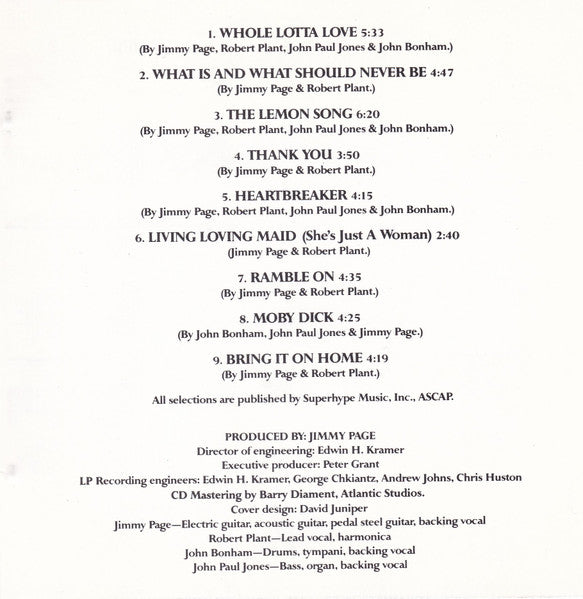 1. WHOLE LOTTA LOVE 5:33
(By Jimmy Page, Robert Plant, John Paul Jones & John Bonham.)

2. WHAT IS AND WHAT SHOULD NEVER BE 4:47
(By Jimmy Page & Robert Plant.)

3. THE LEMON SONG 6:20
(By Jimmy Page, Robert Plant, John Paul Jones & John Bonham.)

4. THANK YOU 3:50
(By Jimmy Page & Robert Plant.)

5. HEARTBREAKER 4:15
(By Jimmy Page, Robert Plant, John Paul Jones & John Bonham.)

6. LIVING LOVING MAID (She's Just A Woman) 2:40
(Jimmy Page & Robert Plant.)

7. RAMBLE ON 4:35
(By Jimmy Page & Robert Plant.)

8. MOBY DICK 4:25
(By John Bonham, John Paul Jones & Jimmy Page.)

9. BRING IT ON HOME 4:19
(By Jimmy Page & Robert Plant.)

All selections are published by Superhype Music, Inc., ASCAP.

PRODUCED BY: JIMMY PAGE
Director of engineering: Edwin H. Kramer
Executive producer: Peter Grant
LP Recording engineers: Edwin H. Kramer, George Chkiantz, Andrew Johns, Chris Huston
CD Mastering by Barry Diament, Atlantic Studios.
Cover design: David Juniper
Jimmy Page—Electric guitar, acoustic guitar, pedal steel guitar, backing vocal
Robert Plant—Lead vocal, harmonica
John Bonham—Drums, tympani, backing vocal
John Paul Jones—Bass, organ, backing vocal